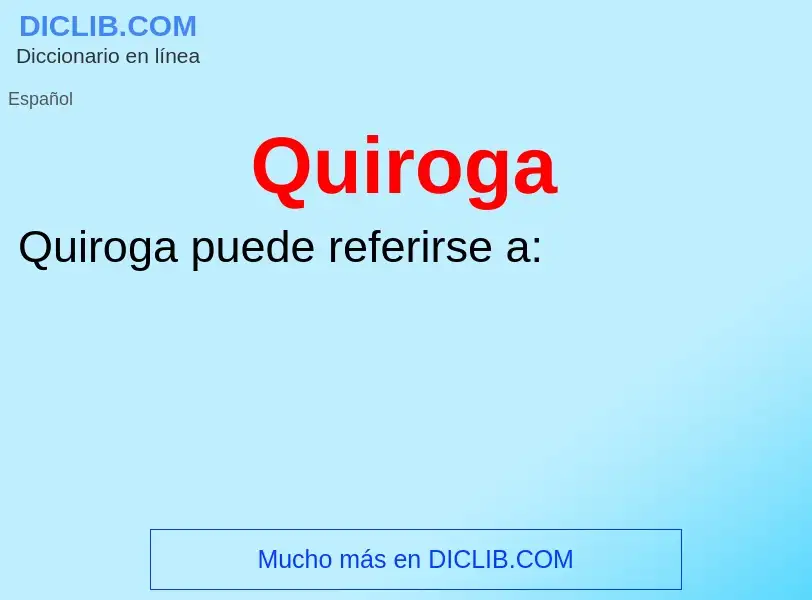 DICLIB.COM
Diccionario en línea

Español

Quiroga

Quiroga puede referirse a:

Mucho más en DICLIB.COM